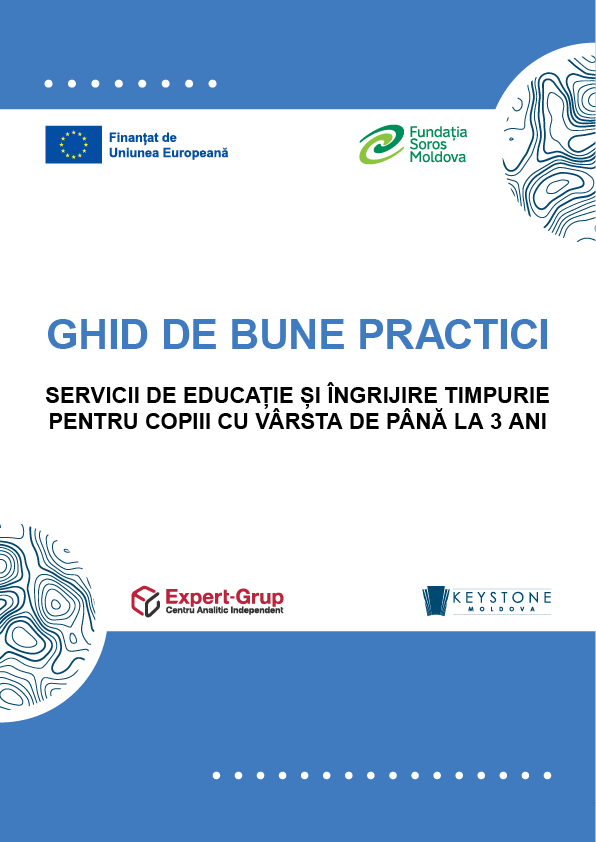 Finanțat de
Uniunea Europeană

Fundația
Soros
Moldova

GHID DE BUNE PRACTICI

SERVICII DE EDUCAȚIE ȘI ÎNGRIJIRE TIMPURIE PENTRU COPIII CU VÂRSTA DE PÂNĂ LA 3 ANI

Expert-Grup
Centru Analitic Independent

KEYSTONE
MOLDOVA